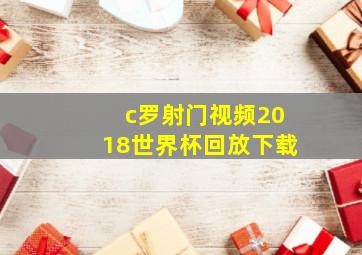 c罗射门视频2018世界杯回放下载